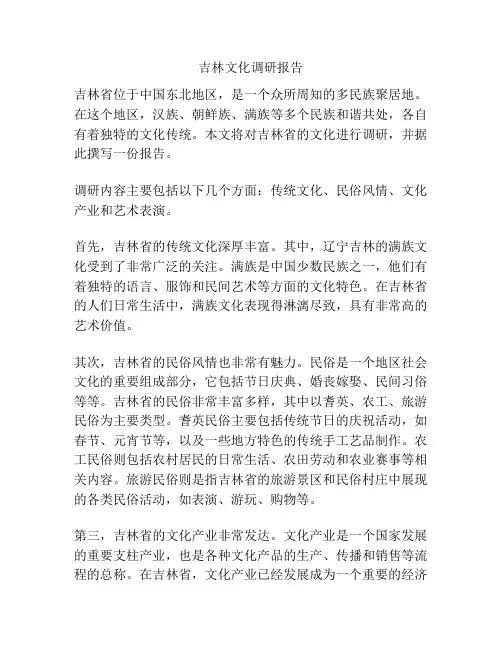 吉林文化调研报告

吉林省位于中国东北地区，是一个众所周知的多民族聚居地。在这个地区，汉族、朝鲜族、满族等多个民族和谐共处，各自有着独特的文化传统。本文将对吉林省的文化进行调研，并据此撰写一份报告。

调研内容主要包括以下几个方面：传统文化、民俗风情、文化产业和艺术表演。

首先，吉林省的传统文化深厚丰富。其中，辽宁吉林的满族文化受到了非常广泛的关注。满族是中国少数民族之一，他们有着独特的语言、服饰和民间艺术等方面的文化特色。在吉林省的人们日常生活中，满族文化表现得淋漓尽致，具有非常高的艺术价值。

其次，吉林省的民俗风情也非常有魅力。民俗是一个地区社会文化的重要组成部分，它包括节日庆典、婚丧嫁娶、民间习俗等等。吉林省的民俗非常丰富多样，其中以耆英、农工、旅游民俗为主要类型。耆英民俗主要包括传统节日的庆祝活动，如春节、元宵节等，以及一些地方特色的传统手工艺品制作。农工民俗则包括农村居民的日常生活、农田劳动和农业赛事等相关内容。旅游民俗则是指吉林省的旅游景区和民俗村庄中展现的各类民俗活动，如表演、游玩、购物等。

第三，吉林省的文化产业非常发达。文化产业是一个国家发展的重要支柱产业，也是各种文化产品的生产、传播和销售等流程的总称。在吉林省，文化产业已经发展成为一个重要的经济